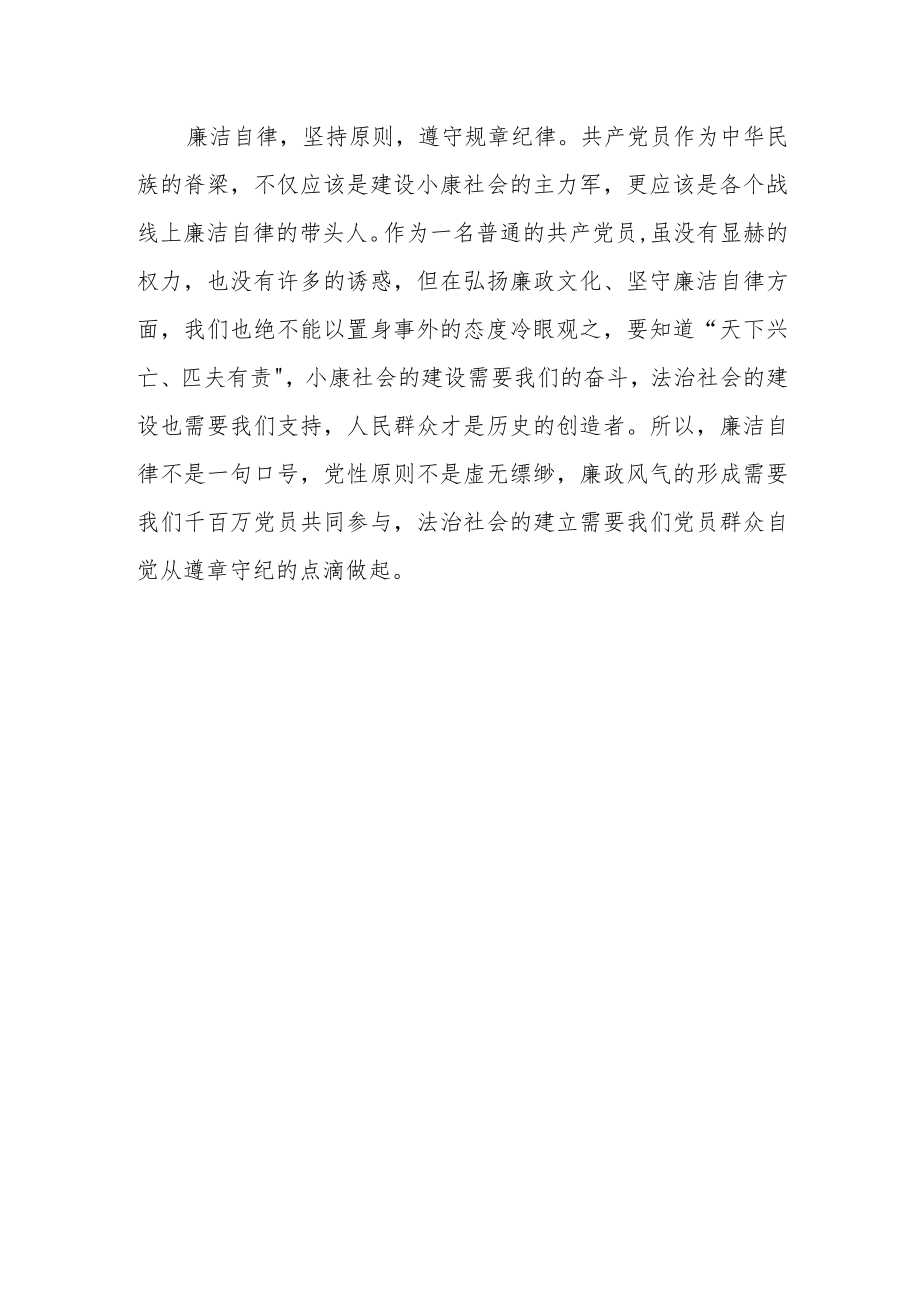 廉洁自律，坚持原则，遵守规章纪律。共产党员作为中华民族的脊梁，不仅应该是建设小康社会的主力军，更应该是各个战线上廉洁自律的带头人。作为一名普通的共产党员,虽没有显赫的权力，也没有许多的诱惑，但在弘扬廉政文化、坚守廉洁自律方面，我们也绝不能以置身事外的态度冷眼观之，要知道“天下兴亡、匹夫有责",小康社会的建设需要我们的奋斗，法治社会的建设也需要我们支持，人民群众才是历史的创造者。所以，廉洁自律不是一句口号，党性原则不是虚无缥缈，廉政风气的形成需要我们千百万党员共同参与，法治社会的建立需要我们党员群众自觉从遵章守纪的点滴做起。